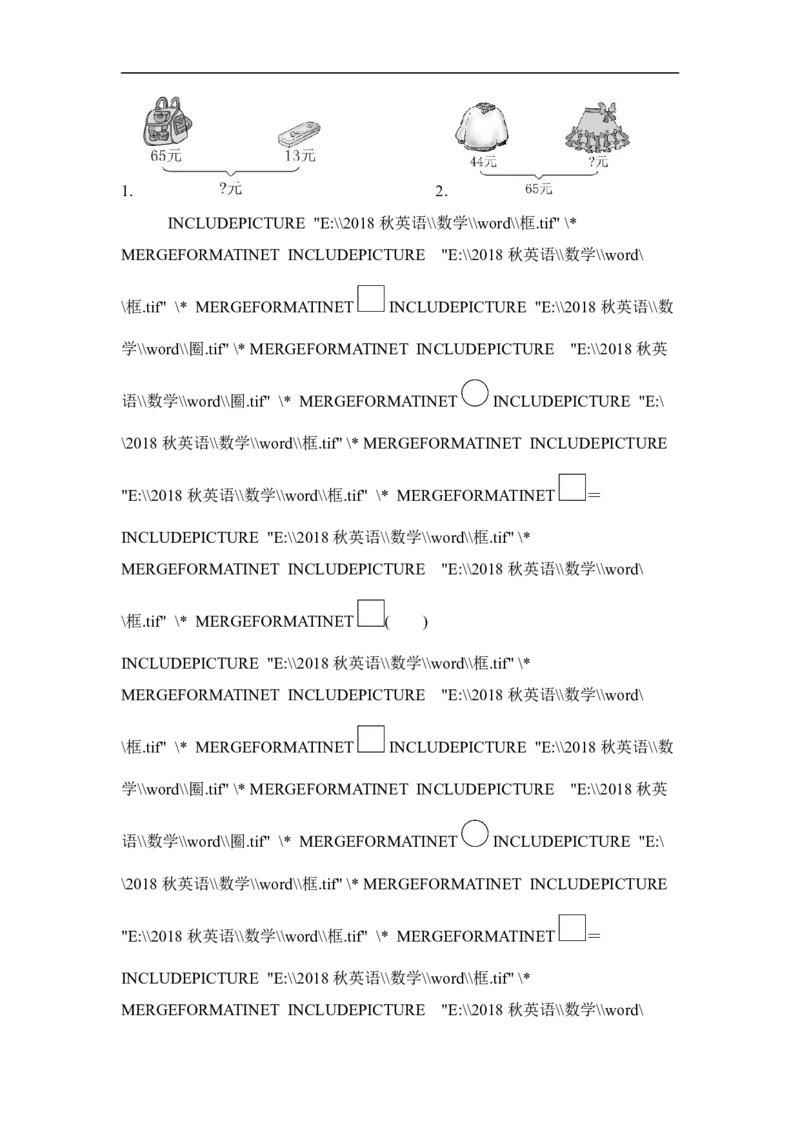 65元　13元
1.　?元

44元　?元
2.　65元

INCLUDEPICTURE "E:\\2018 秋英语\\数学\\word\\框.tif" \* MERGEFORMATINET INCLUDEPICTURE "E:\\2018 秋英语\\数学\\word\\框.tif" \* MERGEFORMATINET INCLUDEPICTURE "E:\\2018 秋英语\\数学\\word\\圈.tif" \* MERGEFORMATINET INCLUDEPICTURE "E:\\2018 秋英语\\数学\\word\\圈.tif" \* MERGEFORMATINET INCLUDEPICTURE "E:\\2018 秋英语\\数学\\word\\框.tif" \* MERGEFORMATINET INCLUDEPICTURE "E:\\2018 秋英语\\数学\\word\\框.tif" \* MERGEFORMATINET =

INCLUDEPICTURE "E:\\2018 秋英语\\数学\\word\\框.tif" \* MERGEFORMATINET INCLUDEPICTURE "E:\\2018 秋英语\\数学\\word\\框.tif" \* MERGEFORMATINET (　　)

INCLUDEPICTURE "E:\\2018 秋英语\\数学\\word\\框.tif" \* MERGEFORMATINET INCLUDEPICTURE "E:\\2018 秋英语\\数学\\word\\框.tif" \* MERGEFORMATINET INCLUDEPICTURE "E:\\2018 秋英语\\数学\\word\\圈.tif" \* MERGEFORMATINET INCLUDEPICTURE "E:\\2018 秋英语\\数学\\word\\圈.tif" \* MERGEFORMATINET INCLUDEPICTURE "E:\\2018 秋英语\\数学\\word\\框.tif" \* MERGEFORMATINET INCLUDEPICTURE "E:\\2018 秋英语\\数学\\word\\框.tif" \* MERGEFORMATINET =

INCLUDEPICTURE "E:\\2018 秋英语\\数学\\word\\框.tif" \* MERGEFORMATINET INCLUDEPICTURE "E:\\2018 秋英语\\数学\\word\